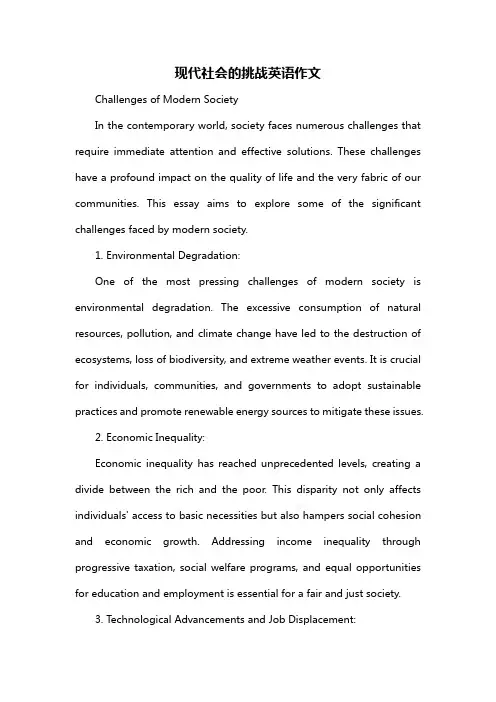 现代社会的挑战英语作文

Challenges of Modern Society

In the contemporary world, society faces numerous challenges that require immediate attention and effective solutions. These challenges have a profound impact on the quality of life and the very fabric of our communities. This essay aims to explore some of the significant challenges faced by modern society.

1. Environmental Degradation:

One of the most pressing challenges of modern society is environmental degradation. The excessive consumption of natural resources, pollution, and climate change have led to the destruction of ecosystems, loss of biodiversity, and extreme weather events. It is crucial for individuals, communities, and governments to adopt sustainable practices and promote renewable energy sources to mitigate these issues.

2. Economic Inequality:

Economic inequality has reached unprecedented levels, creating a divide between the rich and the poor. This disparity not only affects individuals' access to basic necessities but also hampers social cohesion and economic growth. Addressing income inequality through progressive taxation, social welfare programs, and equal opportunities for education and employment is essential for a fair and just society.

3. Technological Advancements and Job Displacement: